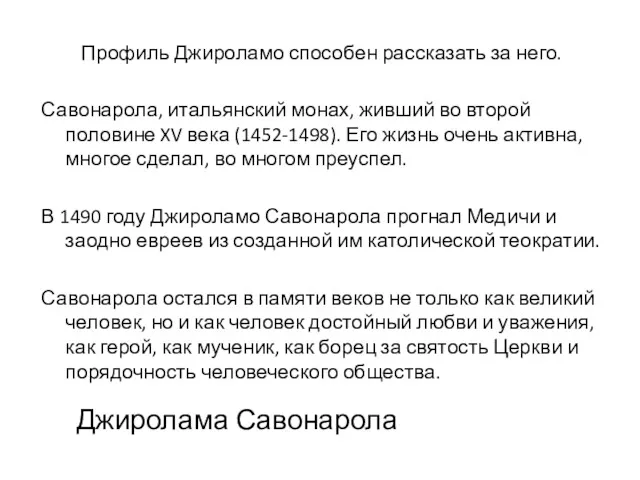 Профиль Джироламо способен рассказать за него.

Савонарола, итальянский монах, живший во второй половине XV века (1452-1498). Его жизнь очень активна, многое сделал, во многом преуспел.

В 1490 году Джироламо Савонарола прогнал Медичи и заодно евреев из созданной им католической теократии.

Савонарола остался в памяти веков не только как великий человек, но и как человек достойный любви и уважения, как герой, как мученик, как борец за святость Церкви и порядочность человеческого общества.

Джиролама Савонарола